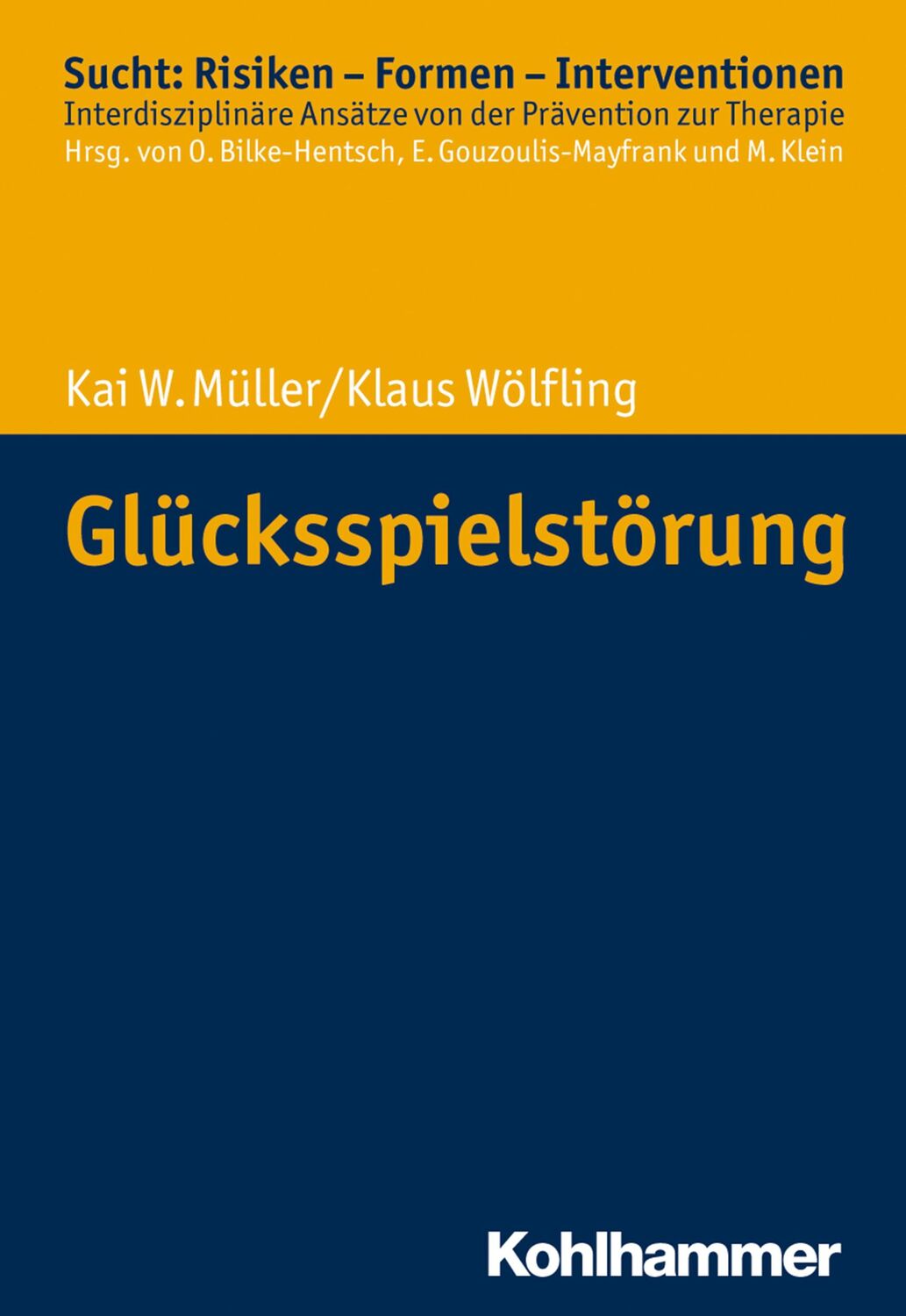 Sucht: Risiken – Formen – Interventionen
Interdisziplinäre Ansätze von der Prävention zur Therapie
Hrsg. von O. Bilke-Hentsch, E. Gouzoulis-Mayfrank und M. Klein

Kai W. Müller/Klaus Wölfling

Glücksspielstörung

Kohlhammer